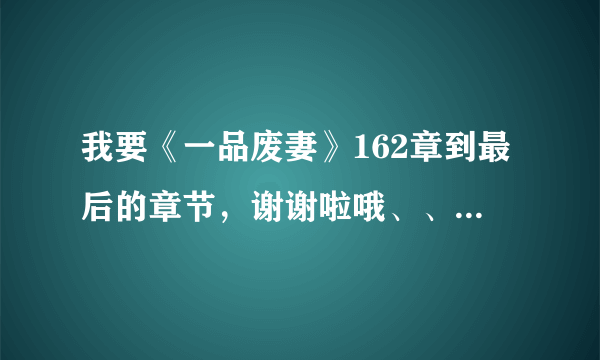 我要《一品废妻》162章到最后的章节，谢谢啦哦、、…